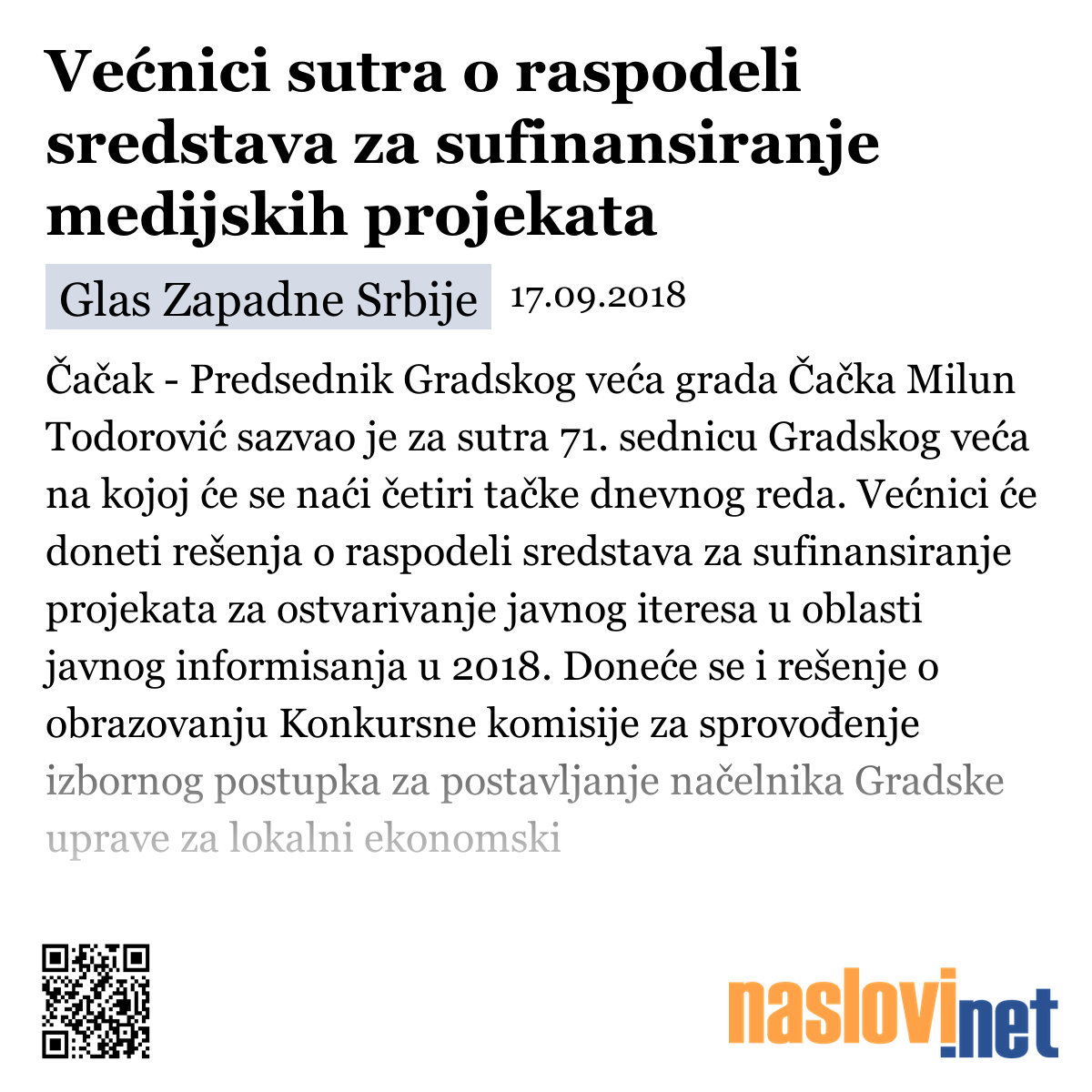 Većnici sutra o raspodeli sredstava za sufinansiranje medijskih projekata

Glas Zapadne Srbije 17.09.2018

Čačak - Predsednik Gradskog veća grada Čačka Milun Todorović sazvao je za sutra 71. sednicu Gradskog veća na kojoj će se naći četiri tačke dnevnog reda. Većnici će doneti rešenja o raspodeli sredstava za sufinansiranje projekata za ostvarivanje javnog iteresa u oblasti javnog informisanja u 2018. Doneće se i rešenje o obrazovanju Konkursne komisije za sprovođenje izbornog postupka za postavljanje načelnika Gradske uprave za lokalni ekonomski

naslovi.net